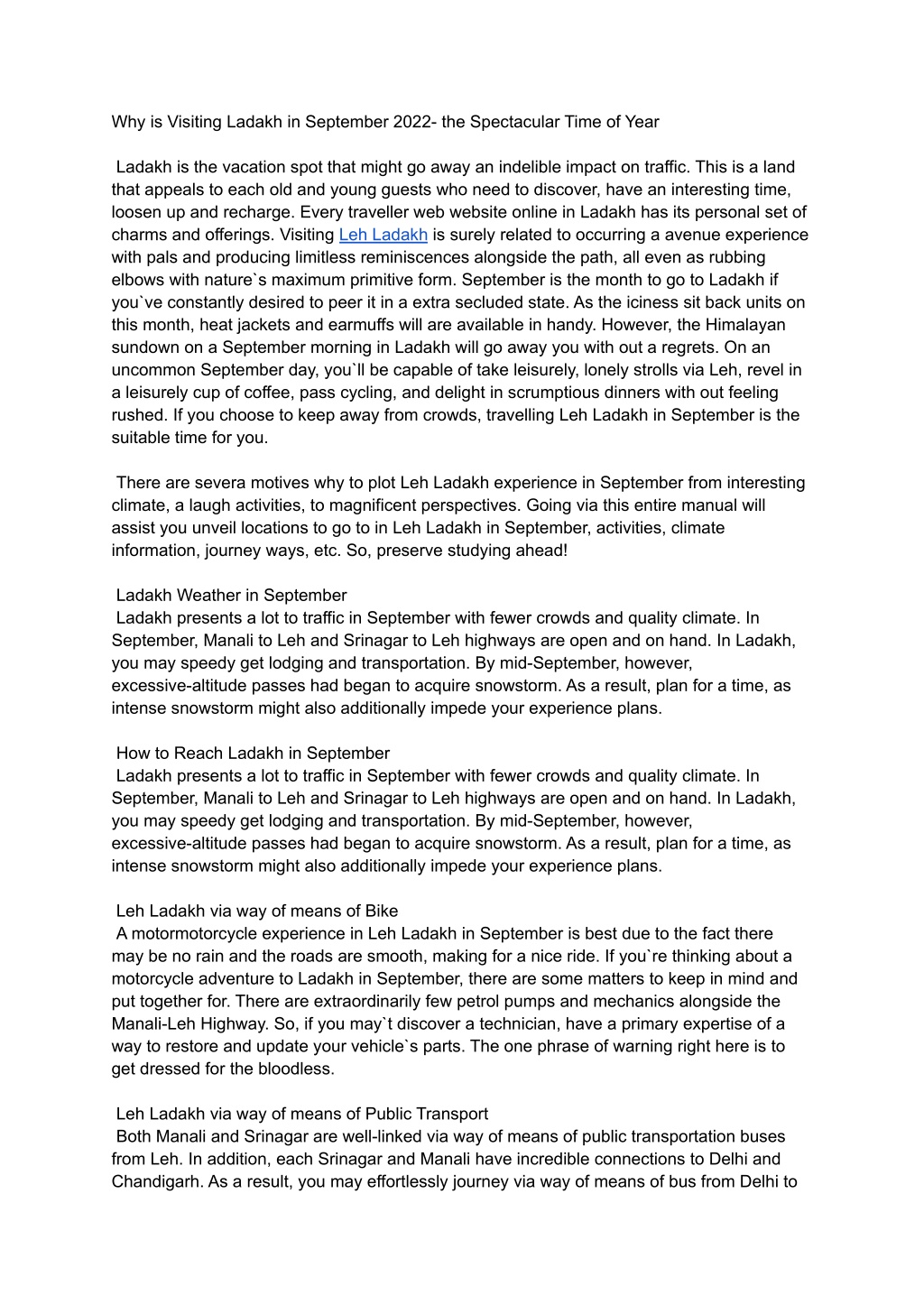 Why is Visiting Ladakh in September 2022- the Spectacular Time of Year

Ladakh is the vacation spot that might go away an indelible impact on traffic. This is a land that appeals to each old and young guests who need to discover, have an interesting time, loosen up and recharge. Every traveller web website online in Ladakh has its personal set of charms and offerings. Visiting Leh Ladakh is surely related to occurring a avenue experience with pals and producing limitless reminiscences alongside the path, all even as rubbing elbows with nature`s maximum primitive form. September is the month to go to Ladakh if you`ve constantly desired to peer it in a extra secluded state. As the iciness sit back units on this month, heat jackets and earmuffs will are available in handy. However, the Himalayan sundown on a September morning in Ladakh will go away you with out a regrets. On an uncommon September day, you`ll be capable of take leisurely, lonely strolls via Leh, revel in a leisurely cup of coffee, pass cycling, and delight in scrumptious dinners with out feeling rushed. If you choose to keep away from crowds, travelling Leh Ladakh in September is the suitable time for you.

There are severa motives why to plot Leh Ladakh experience in September from interesting climate, a laugh activities, to magnificent perspectives. Going via this entire manual will assist you unveil locations to go to in Leh Ladakh in September, activities, climate information, journey ways, etc. So, preserve studying ahead!

Ladakh Weather in September
Ladakh presents a lot to traffic in September with fewer crowds and quality climate. In September, Manali to Leh and Srinagar to Leh highways are open and on hand. In Ladakh, you may speedy get lodging and transportation. By mid-September, however, excessive-altitude passes had began to acquire snowstorm. As a result, plan for a time, as intense snowstorm might also additionally impede your experience plans.

How to Reach Ladakh in September
Ladakh presents a lot to traffic in September with fewer crowds and quality climate. In September, Manali to Leh and Srinagar to Leh highways are open and on hand. In Ladakh, you may speedy get lodging and transportation. By mid-September, however, excessive-altitude passes had began to acquire snowstorm. As a result, plan for a time, as intense snowstorm might also additionally impede your experience plans.

Leh Ladakh via way of means of Bike
A motormotorcycle experience in Leh Ladakh in September is best due to the fact there may be no rain and the roads are smooth, making for a nice ride. If you`re thinking about a motorcycle adventure to Ladakh in September, there are some matters to keep in mind and put together for. There are extraordinarily few petrol pumps and mechanics alongside the Manali-Leh Highway. So, if you may`t discover a technician, have a primary expertise of a way to restore and update your vehicle`s parts. The one phrase of warning right here is to get dressed for the bloodless.

Leh Ladakh via way of means of Public Transport
Both Manali and Srinagar are well-linked via way of means of public transportation buses from Leh. In addition, each Srinagar and Manali have incredible connections to Delhi and Chandigarh. As a result, you may effortlessly journey via way of means of bus from Delhi to